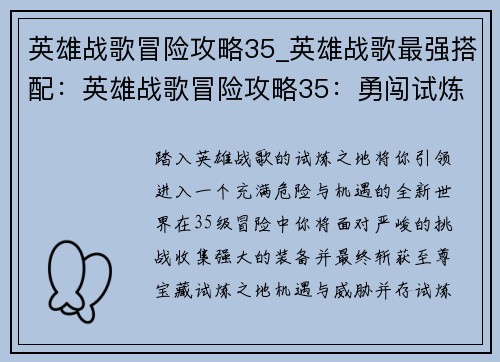 英雄战歌冒险攻略35_英雄战歌最强搭配：英雄战歌冒险攻略35：勇闯试炼

踏入英雄战歌的试炼之地将你引领进入一个充满危险与机遇的全新世界在35级冒险中你将面对严峻的挑战收集强大的装备并最终斩获至尊宝藏试炼之地机遇与威胁并存试炼